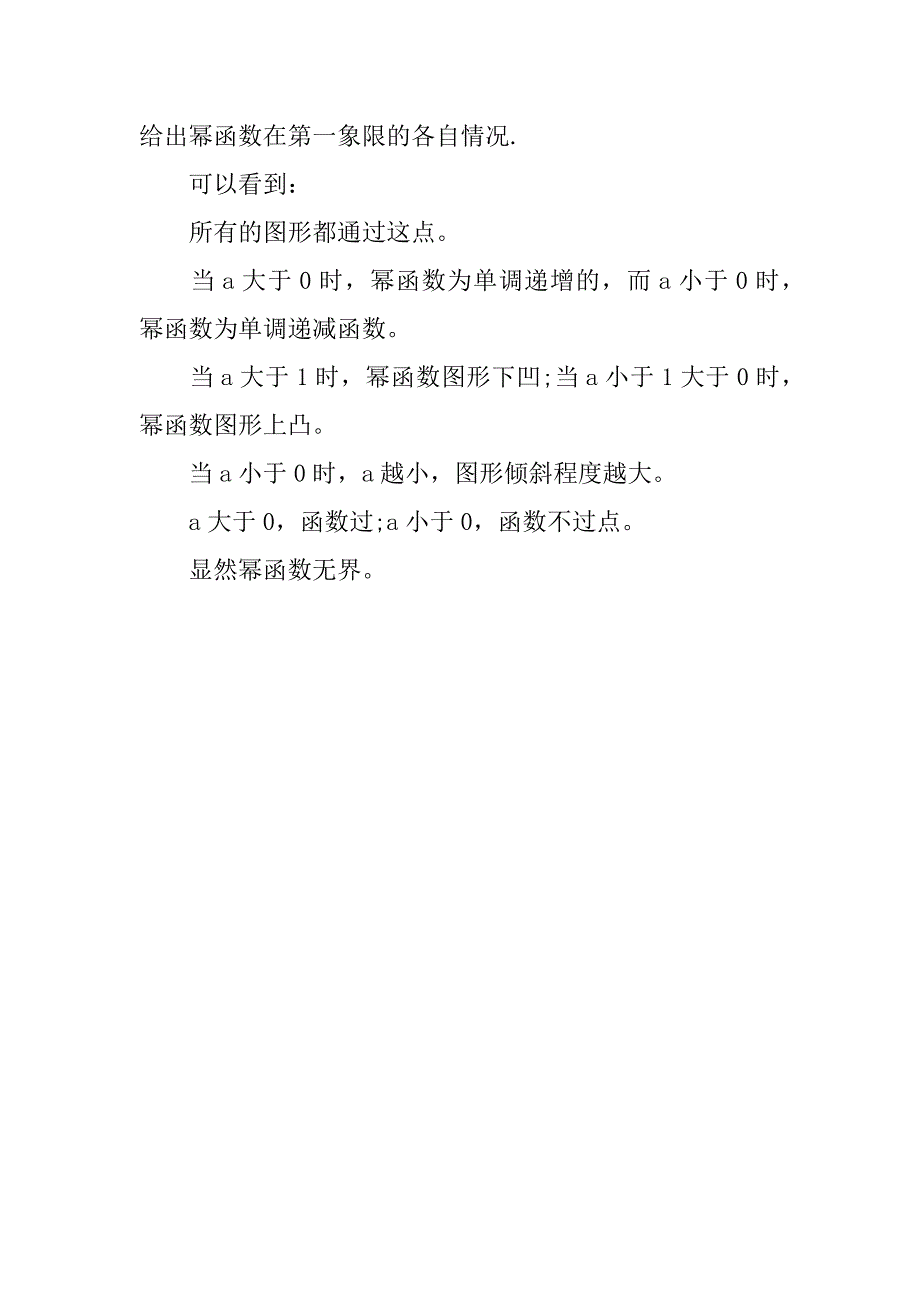 给出幂函数在第一象限的各自情况.

可以看到：

所有的图形都通过这点。

当 a 大于 0 时，幂函数为单调递增的，而 a 小于 0 时，幂函数为单调递减函数。

当 a 大于 1 时，幂函数图形下凹;当 a 小于 1 大于 0 时，幂函数图形上凸。

当 a 小于 0 时，a 越小，图形倾斜程度越大。

a 大于 0，函数过;a 小于 0，函数不过点。

显然幂函数无界。